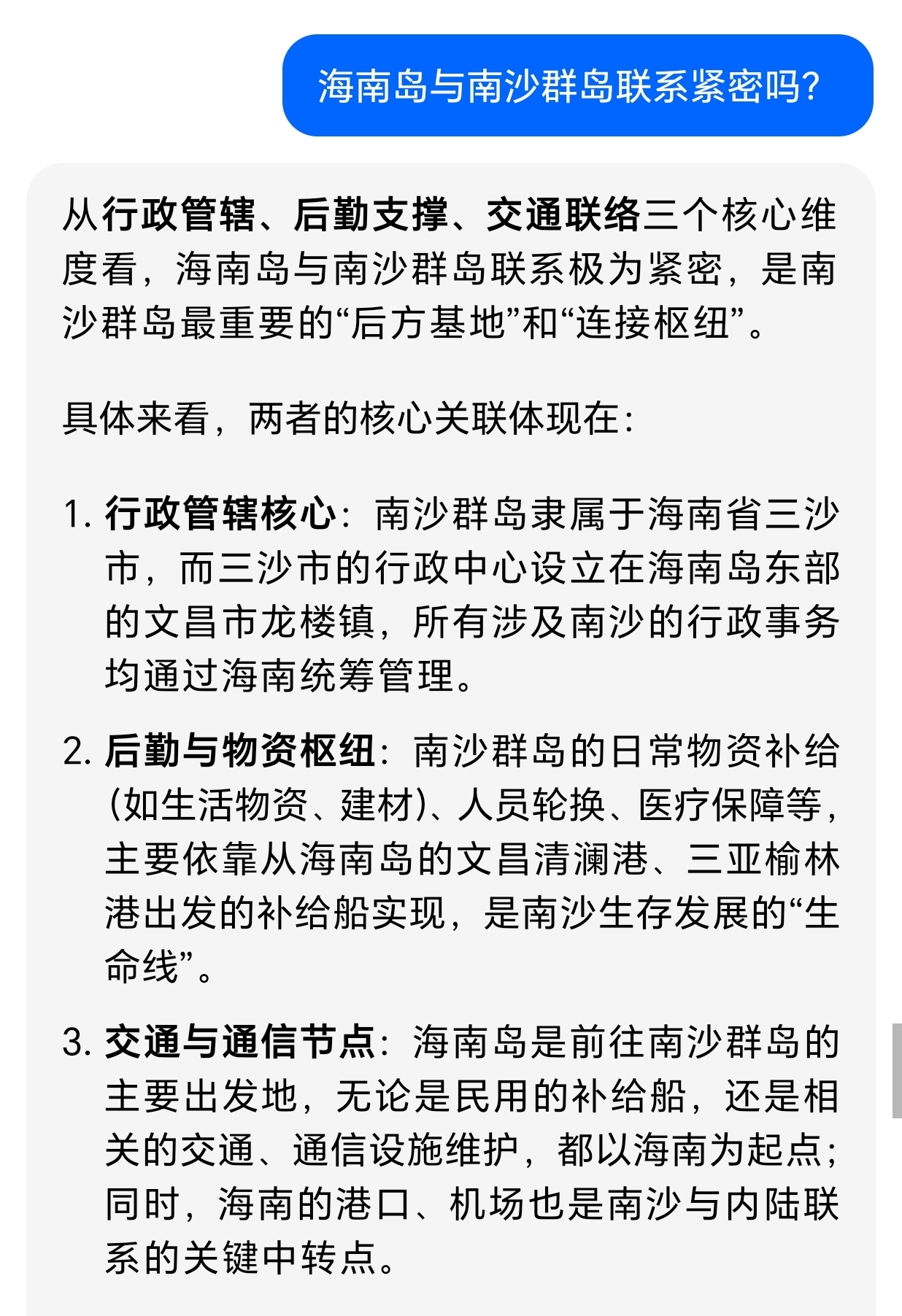 海南岛与南沙群岛联系紧密吗?

从行政管辖、后勤支撑、交通联络三个核心维度看，海南岛与南沙群岛联系极为紧密，是南沙群岛最重要的“后方基地”和“连接枢纽”。

具体来看，两者的核心关联体现在:

1. 行政管辖核心：南沙群岛隶属于海南省三沙市，而三沙市的行政中心设立在海南岛东部的文昌市龙楼镇，所有涉及南沙的行政事务均通过海南统筹管理。

2. 后勤与物资枢纽：南沙群岛的日常物资补给(如生活物资、建材)、人员轮换、医疗保障等，主要依靠从海南岛的文昌清澜港、三亚榆林港出发的补给船实现，是南沙生存发展的“生命线”。

3. 交通与通信节点：海南岛是前往南沙群岛的主要出发地，无论是民用的补给船，还是相关的交通、通信设施维护，都以海南为起点；同时，海南的港口、机场也是南沙与内陆联系的关键中转点。